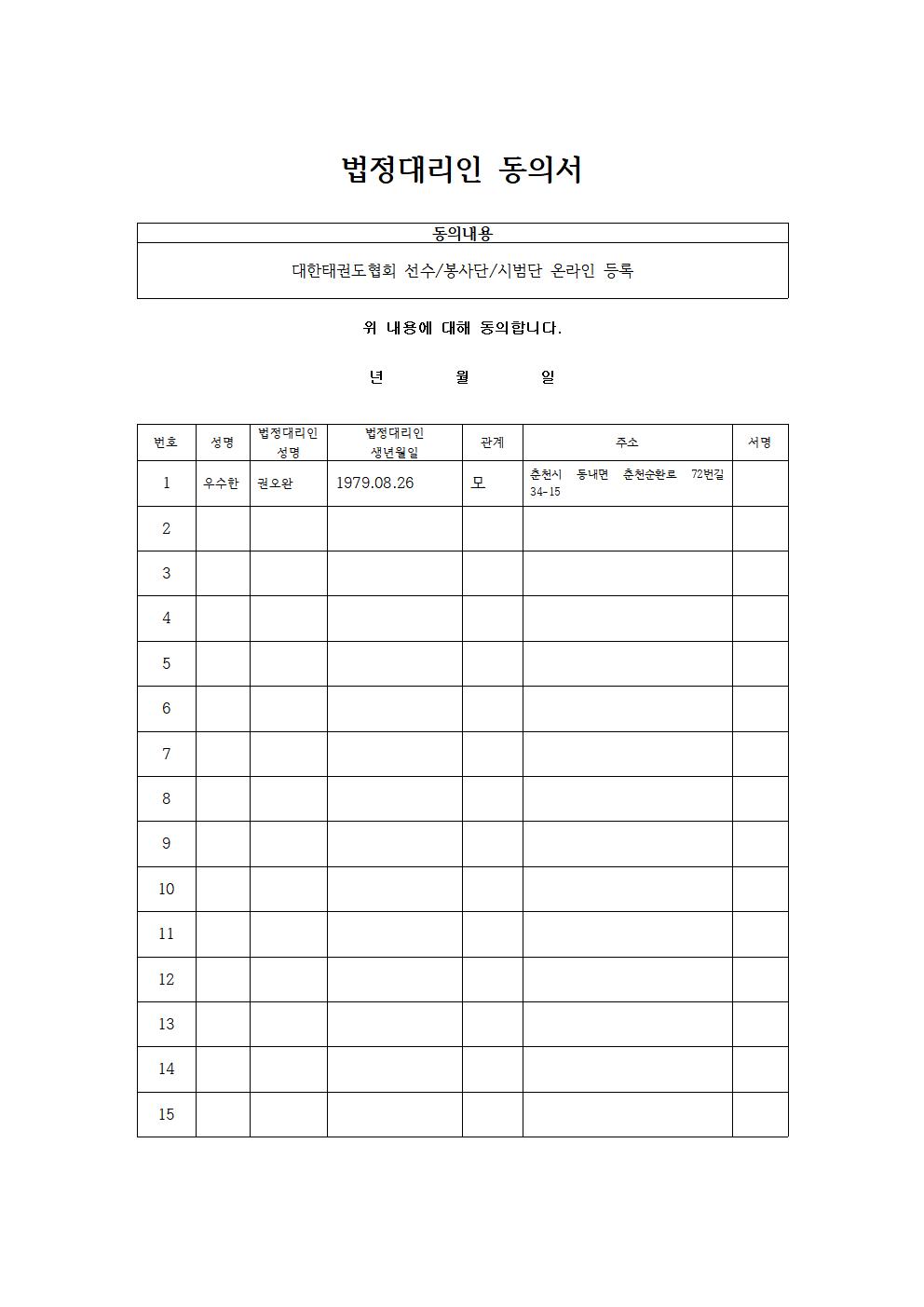 법정대리인 동의서

| 동의내용 |
|---|
| 대한태권도협회 선수/봉사단/시범단 온라인 등록 |

위 내용에 대해 동의합니다.

년 월 일

| 번호 | 성명 | 법정대리인 성명 | 법정대리인 생년월일 | 관계 | 주소 | 서명 |
|---|---|---|---|---|---|---|
| 1 | 우수한 | 권오완 | 1979.08.26 | 모 | 춘천시 동내면 춘천순환로 72번길 34-15 | |
| 2 | | | | | | |
| 3 | | | | | | |
| 4 | | | | | | |
| 5 | | | | | | |
| 6 | | | | | | |
| 7 | | | | | | |
| 8 | | | | | | |
| 9 | | | | | | |
| 10 | | | | | | |
| 11 | | | | | | |
| 12 | | | | | | |
| 13 | | | | | | |
| 14 | | | | | | |
| 15 | | | | | | |